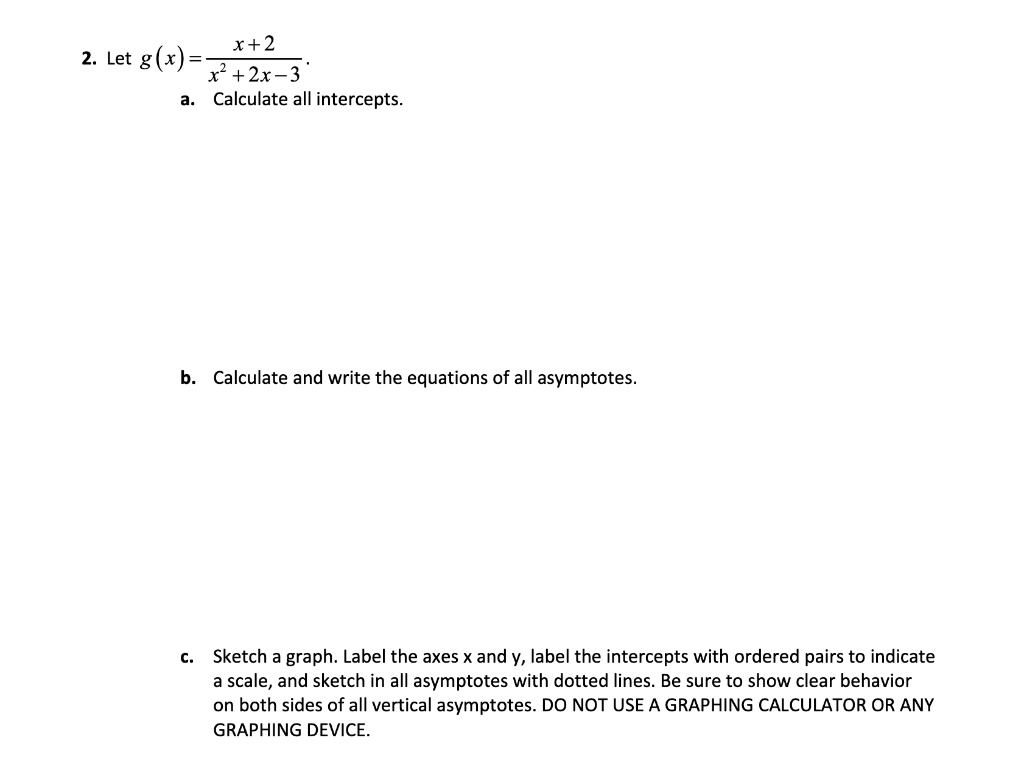 2. Let $g(x)=\frac{x+2}{x^2+2x-3}$.

a. Calculate all intercepts.

b. Calculate and write the equations of all asymptotes.

c. Sketch a graph. Label the axes x and y, label the intercepts with ordered pairs to indicate a scale, and sketch in all asymptotes with dotted lines. Be sure to show clear behavior on both sides of all vertical asymptotes. DO NOT USE A GRAPHING CALCULATOR OR ANY GRAPHING DEVICE.